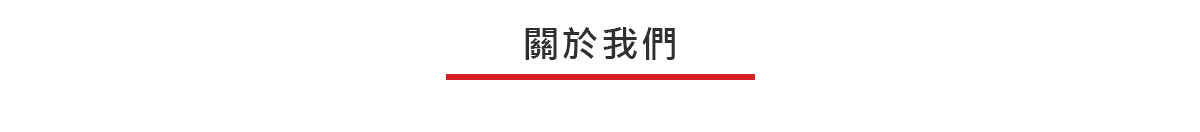 關於我們